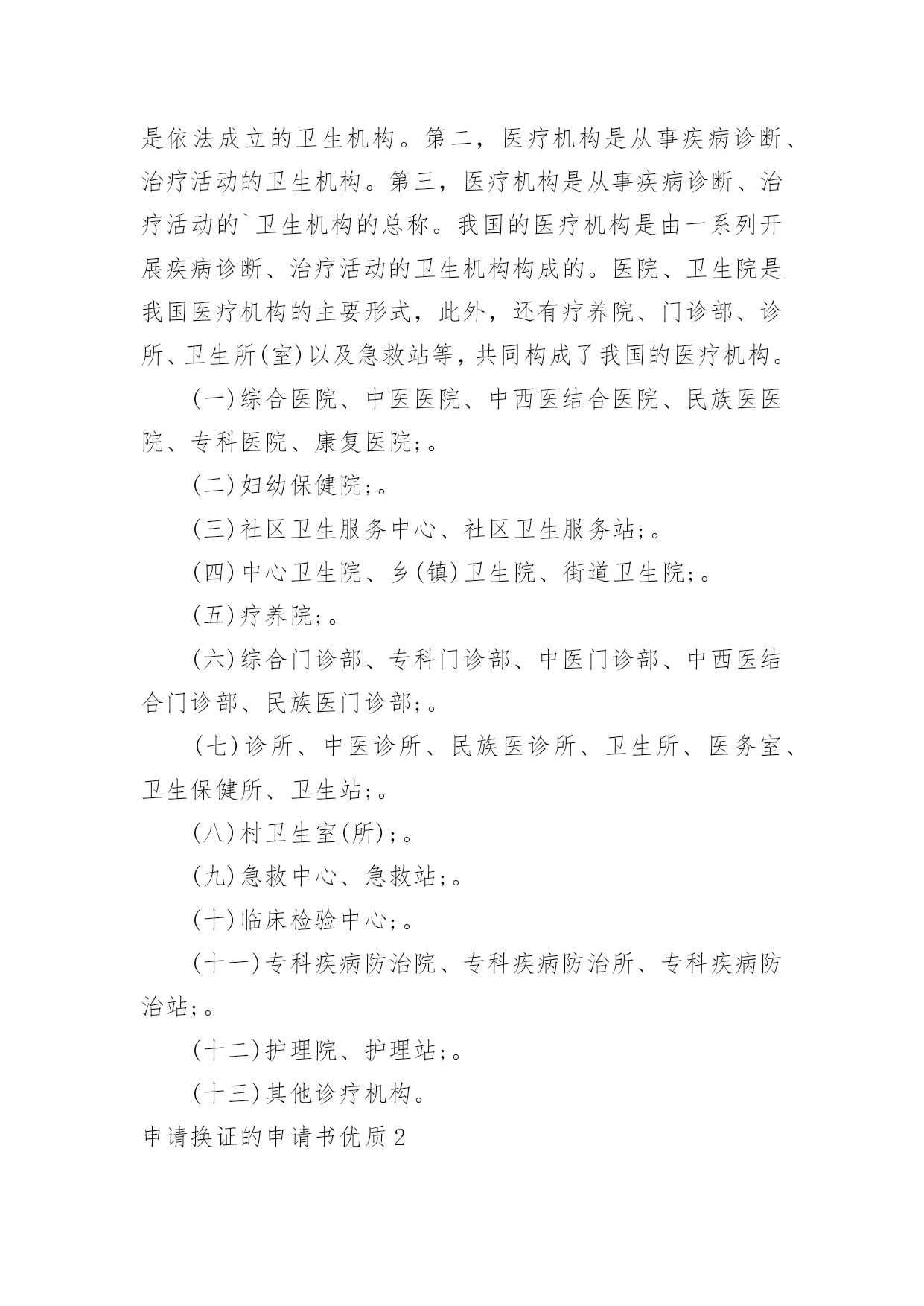 是依法成立的卫生机构。第二，医疗机构是从事疾病诊断、治疗活动的卫生机构。第三，医疗机构是从事疾病诊断、治疗活动的`卫生机构的总称。我国的医疗机构是由一系列开展疾病诊断、治疗活动的卫生机构构成的。医院、卫生院是我国医疗机构的主要形式，此外，还有疗养院、门诊部、诊所、卫生所(室)以及急救站等，共同构成了我国的医疗机构。

(一)综合医院、中医医院、中西医结合医院、民族医医院、专科医院、康复医院;。

(二)妇幼保健院;。

(三)社区卫生服务中心、社区卫生服务站;。

(四)中心卫生院、乡(镇)卫生院、街道卫生院;。

(五)疗养院;。

(六)综合门诊部、专科门诊部、中医门诊部、中西医结合门诊部、民族医门诊部;。

(七)诊所、中医诊所、民族医诊所、卫生所、医务室、卫生保健所、卫生站;。

(八)村卫生室(所);。

(九)急救中心、急救站;。

(十)临床检验中心;。

(十一)专科疾病防治院、专科疾病防治所、专科疾病防治站;。

(十二)护理院、护理站;。

(十三)其他诊疗机构。

申请换证的申请书优质2